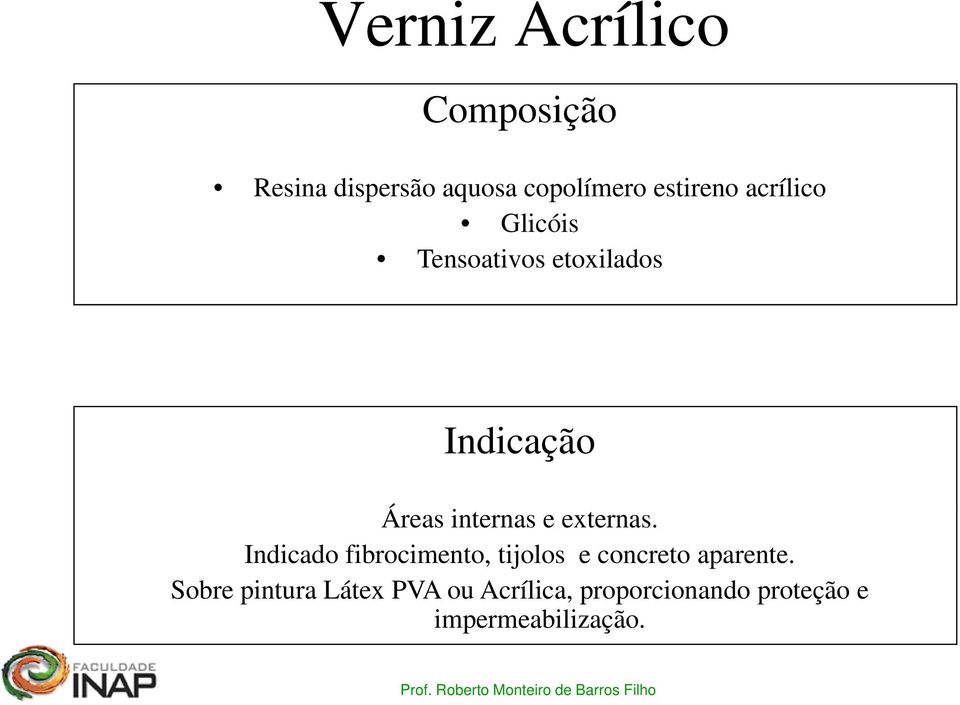 Verniz Acrílico

Composição

• Resina dispersão aquosa copolímero estireno acrílico
• Glicóis
• Tensoativos etoxilados

Indicação

Áreas internas e externas.
Indicado fibrocimento, tijolos e concreto aparente.
Sobre pintura Látex PVA ou Acrílica, proporcionando proteção e impermeabilização.

FACULDADE INAP

Prof. Roberto Monteiro de Barros Filho